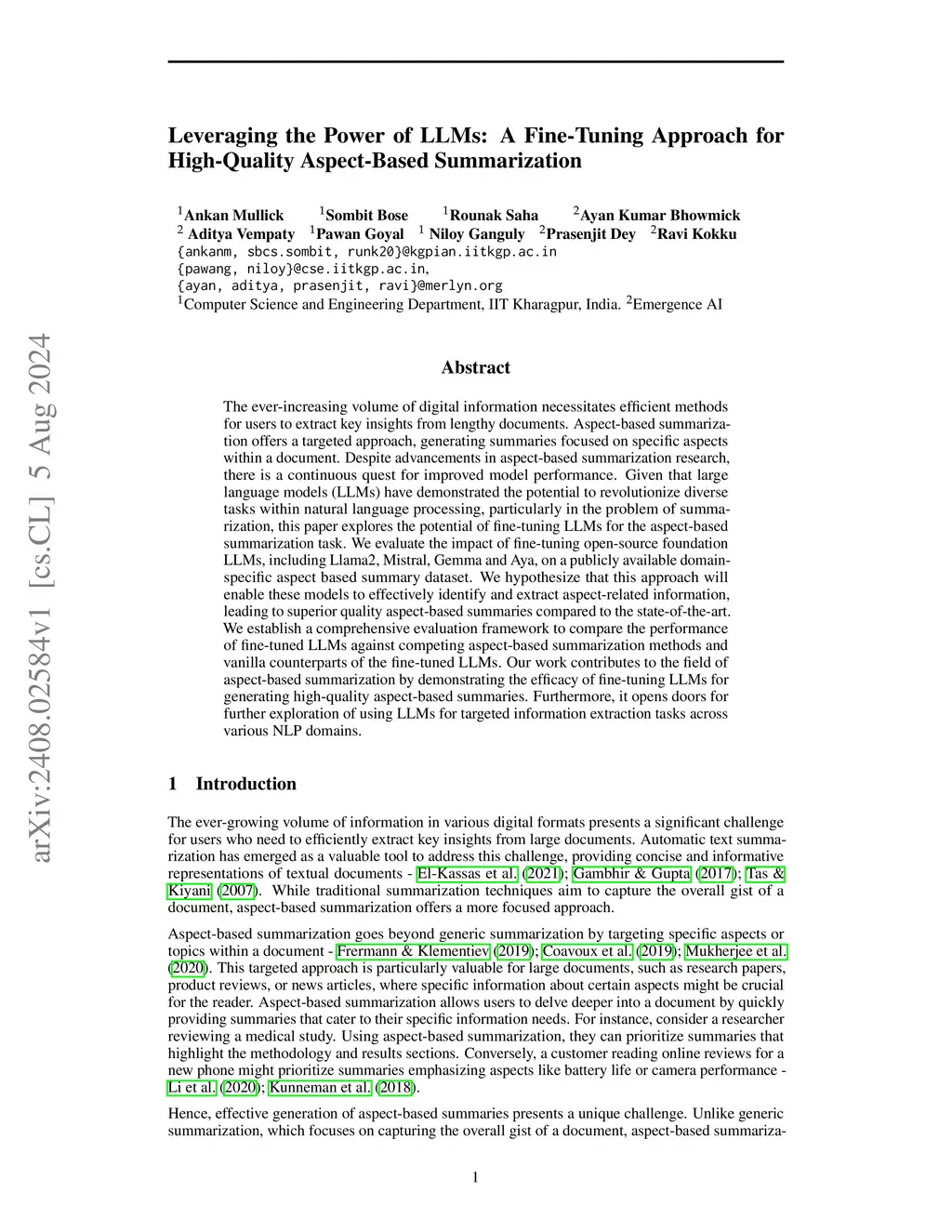 arXiv:2408.02584v1 [cs.CL] 5 Aug 2024

Leveraging the Power of LLMs: A Fine-Tuning Approach for High-Quality Aspect-Based Summarization

$^1$Ankan Mullick $^1$Sombit Bose $^1$Rounak Saha $^2$Ayan Kumar Bhowmick $^2$ Aditya Vempaty $^1$Pawan Goyal $^1$ Niloy Ganguly $^2$Prasenjit Dey $^2$Ravi Kokku
{ankanm, sbcs.sombit, runk20}@kgpian.iitkgp.ac.in
{pawang, niloy}@cse.iitkgp.ac.in,
{ayan, aditya, prasenjit, ravi}@merlyn.org
$^1$Computer Science and Engineering Department, IIT Kharagpur, India. $^2$Emergence AI

Abstract

The ever-increasing volume of digital information necessitates efficient methods for users to extract key insights from lengthy documents. Aspect-based summarization offers a targeted approach, generating summaries focused on specific aspects within a document. Despite advancements in aspect-based summarization research, there is a continuous quest for improved model performance. Given that large language models (LLMs) have demonstrated the potential to revolutionize diverse tasks within natural language processing, particularly in the problem of summarization, this paper explores the potential of fine-tuning LLMs for the aspect-based summarization task. We evaluate the impact of fine-tuning open-source foundation LLMs, including Llama2, Mistral, Gemma and Aya, on a publicly available domain-specific aspect based summary dataset. We hypothesize that this approach will enable these models to effectively identify and extract aspect-related information, leading to superior quality aspect-based summaries compared to the state-of-the-art. We establish a comprehensive evaluation framework to compare the performance of fine-tuned LLMs against competing aspect-based summarization methods and vanilla counterparts of the fine-tuned LLMs. Our work contributes to the field of aspect-based summarization by demonstrating the efficacy of fine-tuning LLMs for generating high-quality aspect-based summaries. Furthermore, it opens doors for further exploration of using LLMs for targeted information extraction tasks across various NLP domains.

1 Introduction

The ever-growing volume of information in various digital formats presents a significant challenge for users who need to efficiently extract key insights from large documents. Automatic text summarization has emerged as a valuable tool to address this challenge, providing concise and informative representations of textual documents - El-Kassas et al. (2021); Gambhir & Gupta (2017); Tas & Kiyani (2007). While traditional summarization techniques aim to capture the overall gist of a document, aspect-based summarization offers a more focused approach.

Aspect-based summarization goes beyond generic summarization by targeting specific aspects or topics within a document - Frermann & Klementiev (2019); Coavoux et al. (2019); Mukherjee et al. (2020). This targeted approach is particularly valuable for large documents, such as research papers, product reviews, or news articles, where specific information about certain aspects might be crucial for the reader. Aspect-based summarization allows users to delve deeper into a document by quickly providing summaries that cater to their specific information needs. For instance, consider a researcher reviewing a medical study. Using aspect-based summarization, they can prioritize summaries that highlight the methodology and results sections. Conversely, a customer reading online reviews for a new phone might prioritize summaries emphasizing aspects like battery life or camera performance - Li et al. (2020); Kunneman et al. (2018).

Hence, effective generation of aspect-based summaries presents a unique challenge. Unlike generic summarization, which focuses on capturing the overall gist of a document, aspect-based summariza-

1